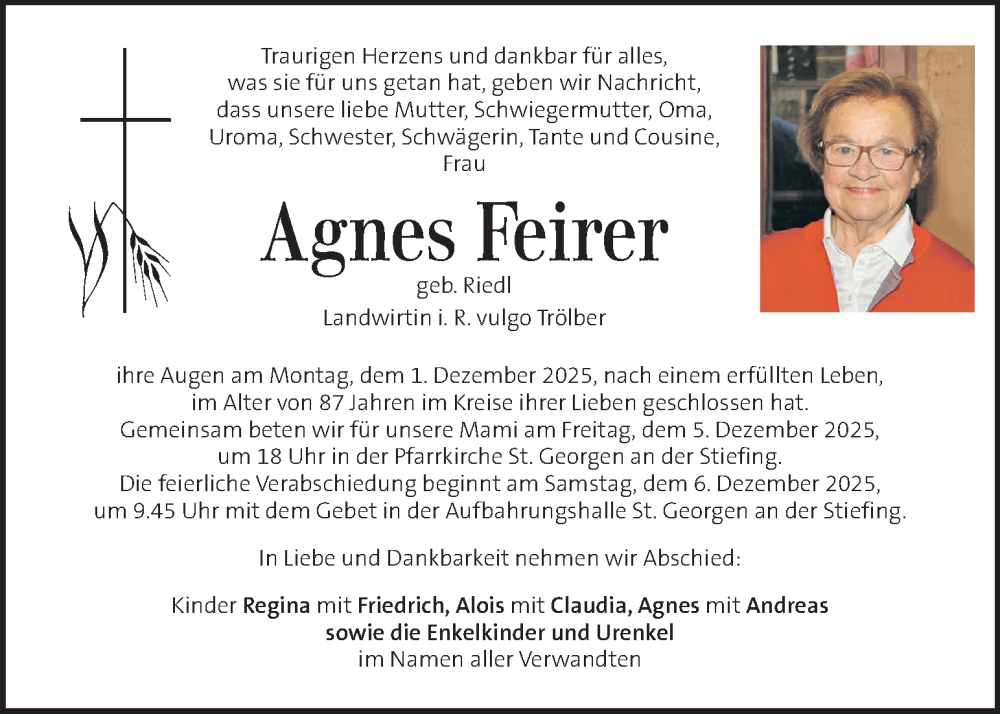 Traurigen Herzens und dankbar für alles, was sie für uns getan hat, geben wir Nachricht, dass unsere liebe Mutter, Schwiegermutter, Oma, Uroma, Schwester, Schwägerin, Tante und Cousine, Frau

Agnes Feirer

geb. Riedl
Landwirtin i. R. vulgo Trölber

ihre Augen am Montag, dem 1. Dezember 2025, nach einem erfüllten Leben, im Alter von 87 Jahren im Kreise ihrer Lieben geschlossen hat. Gemeinsam beten wir für unsere Mami am Freitag, dem 5. Dezember 2025, um 18 Uhr in der Pfarrkirche St. Georgen an der Stiefing. Die feierliche Verabschiedung beginnt am Samstag, dem 6. Dezember 2025, um 9.45 Uhr mit dem Gebet in der Aufbahrungshalle St. Georgen an der Stiefing.

In Liebe und Dankbarkeit nehmen wir Abschied:

Kinder Regina mit Friedrich, Alois mit Claudia, Agnes mit Andreas
sowie die Enkelkinder und Urenkel
im Namen aller Verwandten